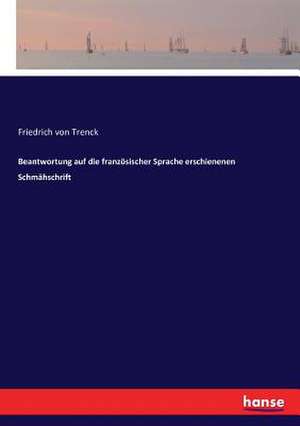 Friedrich von Trenck

Beantwortung auf die französischer Sprache erschienenen Schmähschrift

hanse